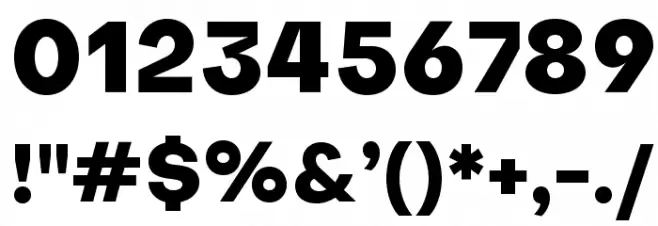 0123456789
!"#$%&'()*+,-./